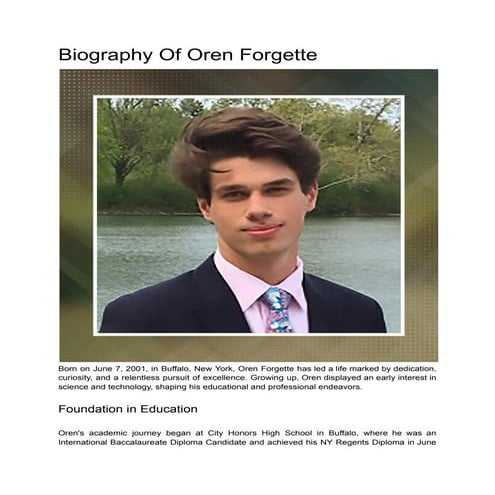 Biography Of Oren Forgette

Born on June 7, 2001, in Buffalo, New York, Oren Forgette has led a life marked by dedication, curiosity, and a relentless pursuit of excellence. Growing up, Oren displayed an early interest in science and technology, shaping his educational and professional endeavors.

Foundation in Education

Oren's academic journey began at City Honors High School in Buffalo, where he was an International Baccalaureate Diploma Candidate and achieved his NY Regents Diploma in June